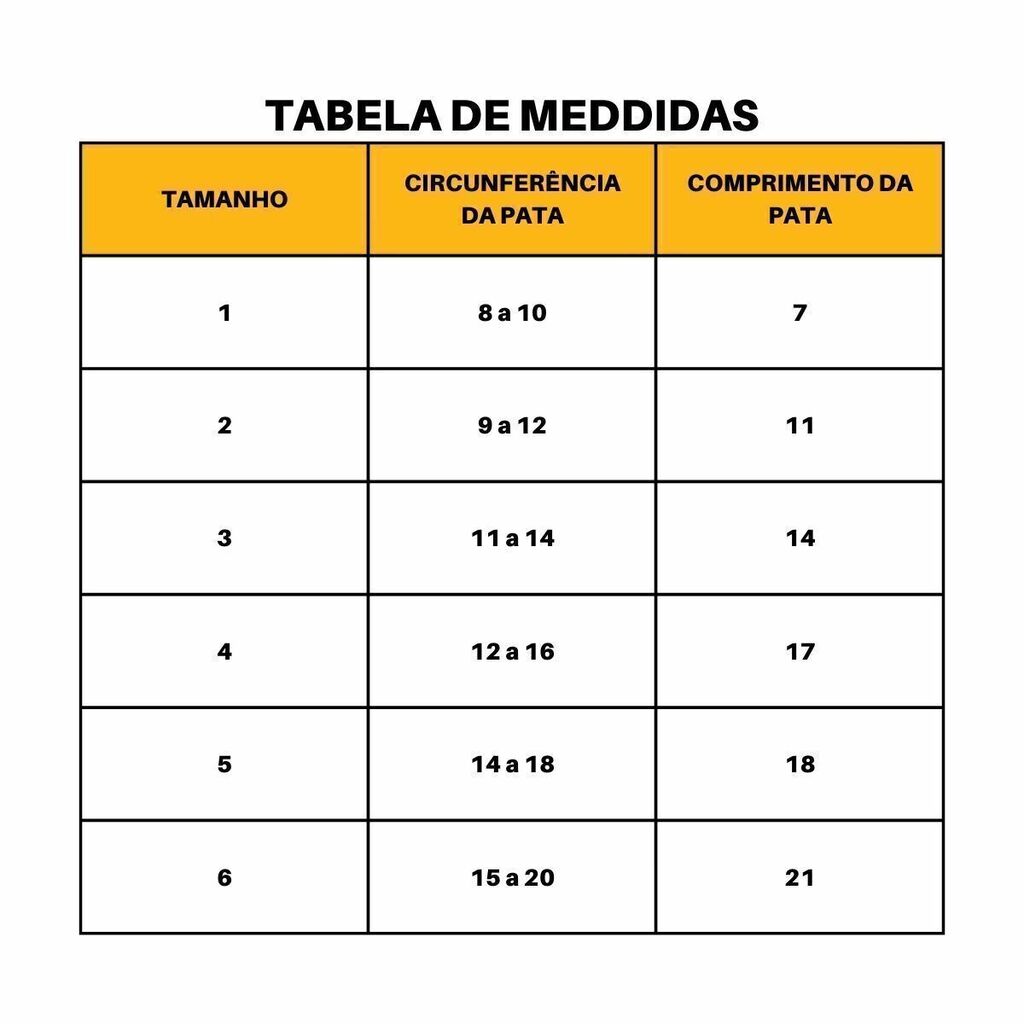 TABELA DE MEDDIDAS

| TAMANHO | CIRCUNFERÊNCIA DA PATA | COMPRIMENTO DA PATA |
|---|---|---|
| 1 | 8 a 10 | 7 |
| 2 | 9 a 12 | 11 |
| 3 | 11 a 14 | 14 |
| 4 | 12 a 16 | 17 |
| 5 | 14 a 18 | 18 |
| 6 | 15 a 20 | 21 |